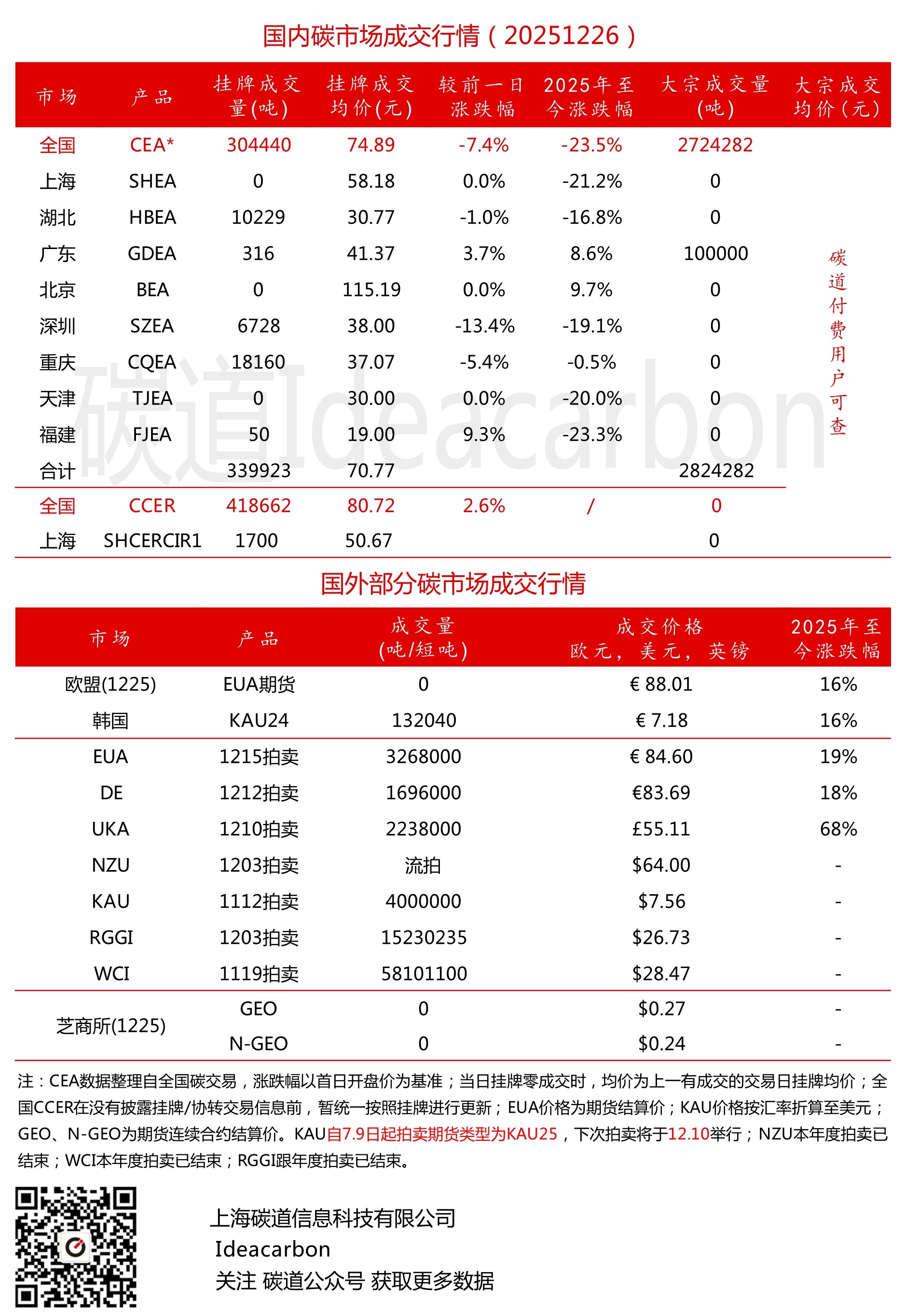 国内碳市场成交行情（20251226）

| 市场 | 产品 | 挂牌成交量(吨) | 挂牌成交均价(元) | 较前一日涨跌幅 | 2025年至今涨跌幅 | 大宗成交量(吨) | 大宗成交均价(元) |
|---|---|---|---|---|---|---|---|
| 全国 | CEA* | 304440 | 74.89 | -7.4% | -23.5% | 2724282 | 碳道付费用户可查 |
| 上海 | SHEA | 0 | 58.18 | 0.0% | -21.2% | 0 | |
| 湖北 | HBEA | 10229 | 30.77 | -1.0% | -16.8% | 0 | |
| 广东 | GDEA | 316 | 41.37 | 3.7% | 8.6% | 100000 | |
| 北京 | BEA | 0 | 115.19 | 0.0% | 9.7% | 0 | |
| 深圳 | SZEA | 6728 | 38.00 | -13.4% | -19.1% | 0 | |
| 重庆 | CQEA | 18160 | 37.07 | -5.4% | -0.5% | 0 | |
| 天津 | TJEA | 0 | 30.00 | 0.0% | -20.0% | 0 | |
| 福建 | FJEA | 50 | 19.00 | 9.3% | -23.3% | 0 | |
| 合计 | | 339923 | 70.77 | | | 2824282 | |
| 全国 | CCER | 418662 | 80.72 | 2.6% | / | 0 | |
| 上海 | SHCERCIR1 | 1700 | 50.67 | | | 0 | |

碳道Ideacarbon

国外部分碳市场成交行情

| 市场 | 产品 | 成交量(吨/短吨) | 成交价格 欧元，美元，英镑 | 2025年至今涨跌幅 |
|---|---|---|---|---|
| 欧盟(1225) | EUA期货 | 0 | € 88.01 | 16% |
| 韩国 | KAU24 | 132040 | € 7.18 | 16% |
| EUA | 1215拍卖 | 3268000 | € 84.60 | 19% |
| DE | 1212拍卖 | 1696000 | €83.69 | 18% |
| UKA | 1210拍卖 | 2238000 | £55.11 | 68% |
| NZU | 1203拍卖 | 流拍 | $64.00 | - |
| KAU | 1112拍卖 | 4000000 | $7.56 | - |
| RGGI | 1203拍卖 | 15230235 | $26.73 | - |
| WCI | 1119拍卖 | 58101100 | $28.47 | - |
| 芝商所(1225) | GEO | 0 | $0.27 | - |
| | N-GEO | 0 | $0.24 | - |

注：CEA数据整理自全国碳交易，涨跌幅以首日开盘价为基准；当日挂牌零成交时，均价为上一有成交的交易日挂牌均价；全国CCER在没有披露挂牌/协转交易信息前，暂统一按照挂牌进行更新；EUA价格为期货结算价；KAU价格按汇率折算至美元；GEO、N-GEO为期货连续合约结算价。KAU自7.9日起拍卖期货类型为KAU25，下次拍卖将于12.10举行；NZU本年度拍卖已结束；WCI本年度拍卖已结束；RGGI跟年度拍卖已结束。

上海碳道信息科技有限公司
Ideacarbon
关注 碳道公众号 获取更多数据